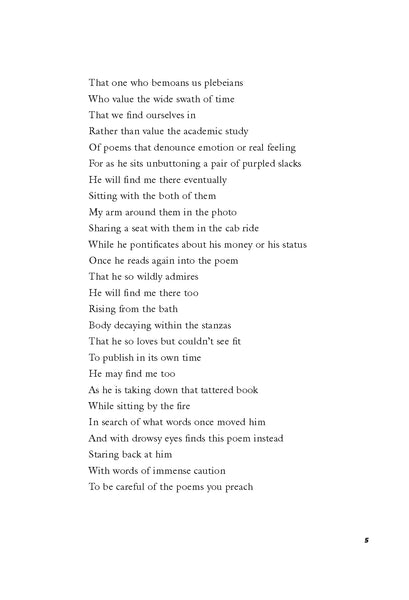 That one who bemoans us plebeians
Who value the wide swath of time
That we find ourselves in
Rather than value the academic study
Of poems that denounce emotion or real feeling
For as he sits unbuttoning a pair of purpled slacks
He will find me there eventually
Sitting with the both of them
My arm around them in the photo
Sharing a seat with them in the cab ride
While he pontificates about his money or his status
Once he reads again into the poem
That he so wildly admires
He will find me there too
Rising from the bath
Body decaying within the stanzas
That he so loves but couldn't see fit
To publish in its own time
He may find me too
As he is taking down that tattered book
While sitting by the fire
In search of what words once moved him
And with drowsy eyes finds this poem instead
Staring back at him
With words of immense caution
To be careful of the poems you preach

5